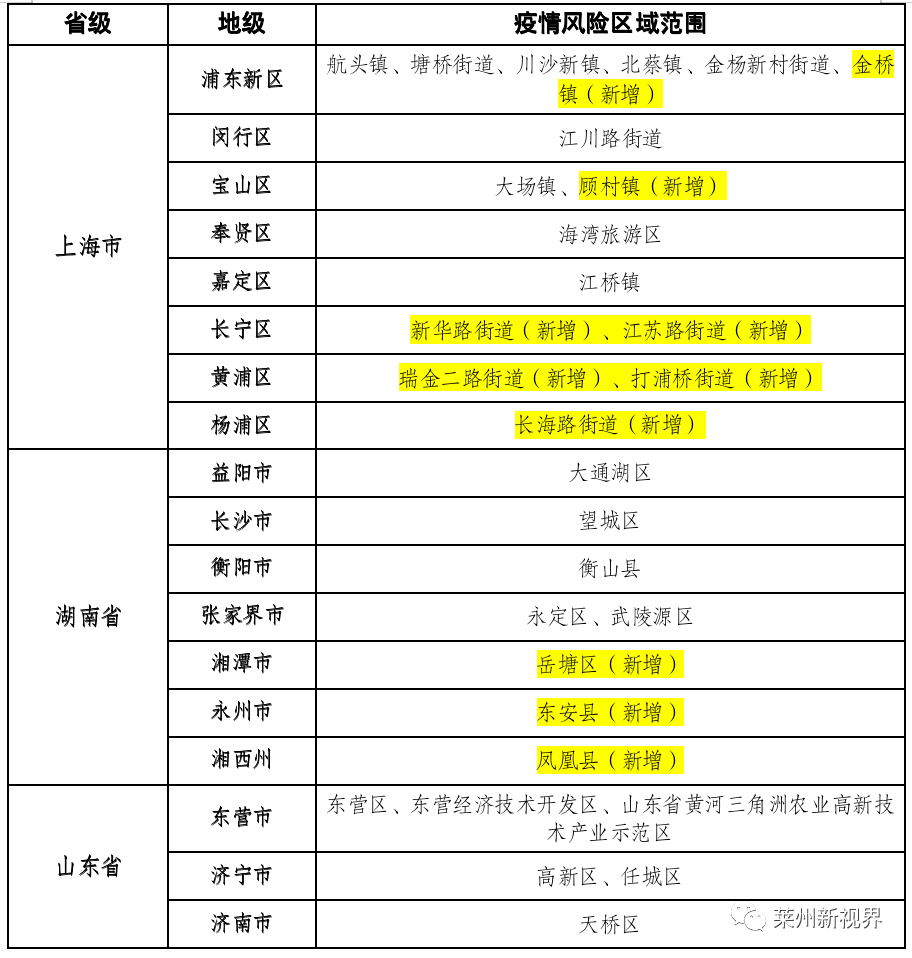 | 省级 | 地级 | 疫情风险区域范围 |
|---|---|---|
| 上海市 | 浦东新区 | 航头镇、塘桥街道、川沙新镇、北蔡镇、金杨新村街道、金桥镇（新增） |
| | 闵行区 | 江川路街道 |
| | 宝山区 | 大场镇、顾村镇（新增） |
| | 奉贤区 | 海湾旅游区 |
| | 嘉定区 | 江桥镇 |
| | 长宁区 | 新华路街道（新增）、江苏路街道（新增） |
| | 黄浦区 | 瑞金二路街道（新增）、打浦桥街道（新增） |
| | 杨浦区 | 长海路街道（新增） |
| 湖南省 | 益阳市 | 大通湖区 |
| | 长沙市 | 望城区 |
| | 衡阳市 | 衡山县 |
| | 张家界市 | 永定区、武陵源区 |
| | 湘潭市 | 岳塘区（新增） |
| | 永州市 | 东安县（新增） |
| | 湘西州 | 凤凰县（新增） |
| 山东省 | 东营市 | 东营区、东营经济技术开发区、山东省黄河三角洲农业高新技术产业示范区 |
| | 济宁市 | 高新区、任城区 |
| | 济南市 | 天桥区 |

莱州新视界